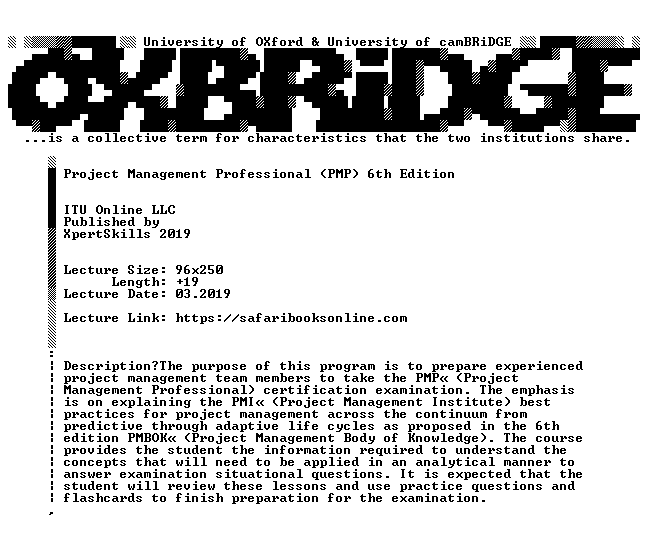 University of OXford & University of camBRiDGE

OXBRiDGE

...is a collective term for characteristics that the two institutions share.

Project Management Professional (PMP) 6th Edition

ITU Online LLC
Published by
XpertSkills 2019

Lecture Size: 96x250
Length: +19
Lecture Date: 03.2019

Lecture Link: https://safaribooksonline.com

Description?The purpose of this program is to prepare experienced project management team members to take the PMP« (Project Management Professional) certification examination. The emphasis is on explaining the PMI« (Project Management Institute) best practices for project management across the continuum from predictive through adaptive life cycles as proposed in the 6th edition PMBOK« (Project Management Body of Knowledge). The course provides the student the information required to understand the concepts that will need to be applied in an analytical manner to answer examination situational questions. It is expected that the student will review these lessons and use practice questions and flashcards to finish preparation for the examination.